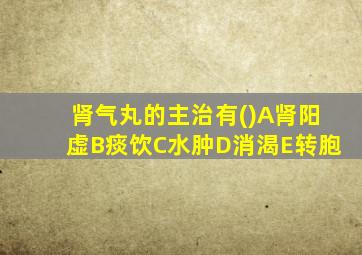 肾气丸的主治有()A肾阳虚B痰饮C水肿D消渴E转胞